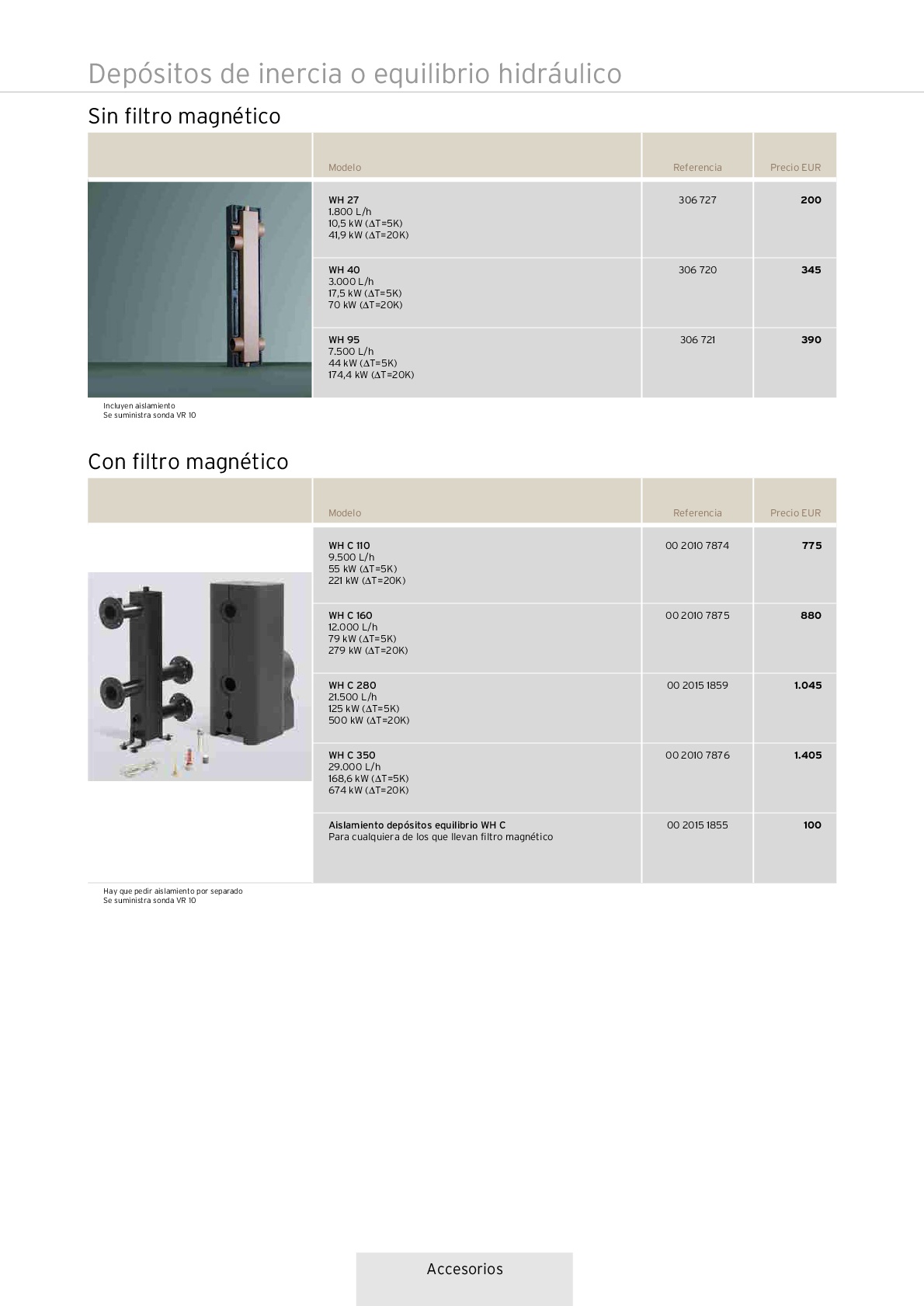 Depósitos de inercia o equilibrio hidráulico

Sin filtro magnético

| | Modelo | Referencia | Precio EUR |
|---|---|---|---|
| | WH 27 1.800 L/h 10,5 kW (ΔT=5K) 41,9 kW (ΔT=20K) | 306 727 | 200 |
| | WH 40 3.000 L/h 17,5 kW (ΔT=5K) 70 kW (ΔT=20K) | 306 720 | 345 |
| | WH 95 7.500 L/h 44 kW (ΔT=5K) 174,4 kW (ΔT=20K) | 306 721 | 390 |

Incluyen aislamiento
Se suministra sonda VR 10

Con filtro magnético

| | Modelo | Referencia | Precio EUR |
|---|---|---|---|
| | WH C 110 9.500 L/h 55 kW (ΔT=5K) 221 kW (ΔT=20K) | 00 2010 7874 | 775 |
| | WH C 160 12.000 L/h 79 kW (ΔT=5K) 279 kW (ΔT=20K) | 00 2010 7875 | 880 |
| | WH C 280 21.500 L/h 125 kW (ΔT=5K) 500 kW (ΔT=20K) | 00 2015 1859 | 1.045 |
| | WH C 350 29.000 L/h 168,6 kW (ΔT=5K) 674 kW (ΔT=20K) | 00 2010 7876 | 1.405 |
| | Aislamiento depósitos equilibrio WH C Para cualquiera de los que llevan filtro magnético | 00 2015 1855 | 100 |

Hay que pedir aislamiento por separado
Se suministra sonda VR 10

Accesorios